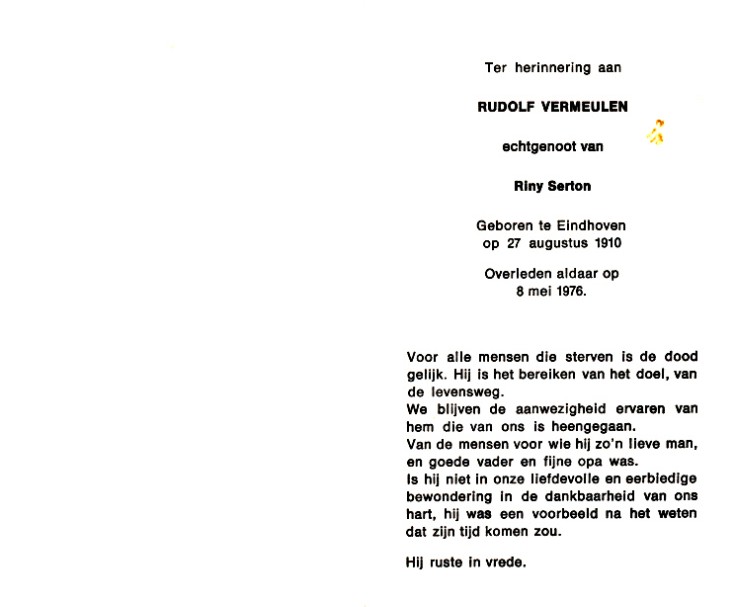 Ter herinnering aan

RUDOLF VERMEULEN

echtgenoot van

Riny Serton

Geboren te Eindhoven op 27 augustus 1910

Overleden aldaar op 8 mei 1976.

Voor alle mensen die sterven is de dood gelijk. Hij is het bereiken van het doel, van de levensweg.
We blijven de aanwezigheid ervaren van hem die van ons is heengegaan.
Van de mensen voor wie hij zo'n lieve man, en goede vader en fijne opa was.
Is hij niet in onze liefdevolle en eerbiedige bewondering in de dankbaarheid van ons hart, hij was een voorbeeld na het weten dat zijn tijd komen zou.

Hij ruste in vrede.